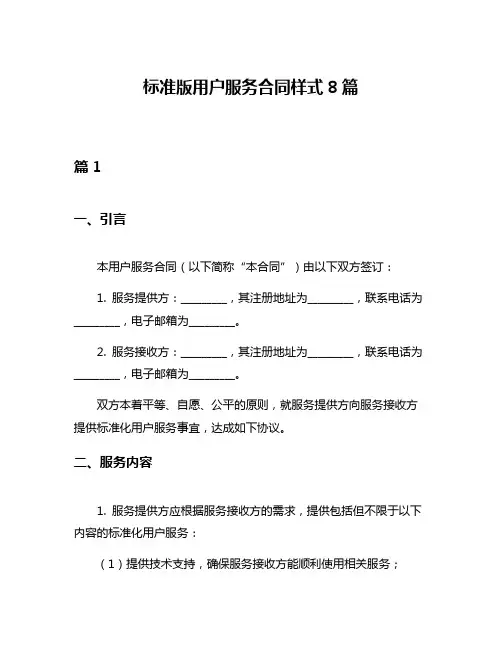 标准版用户服务合同样式 8 篇

篇 1

一、引言

本用户服务合同（以下简称“本合同”）由以下双方签订：

1. 服务提供方：________，其注册地址为________，联系电话为________，电子邮箱为________。

2. 服务接收方：________，其注册地址为________，联系电话为________，电子邮箱为________。

双方本着平等、自愿、公平的原则，就服务提供方向服务接收方提供标准化用户服务事宜，达成如下协议。

二、服务内容

1. 服务提供方应根据服务接收方的需求，提供包括但不限于以下内容的标准化用户服务：

（1）提供技术支持，确保服务接收方能顺利使用相关服务；